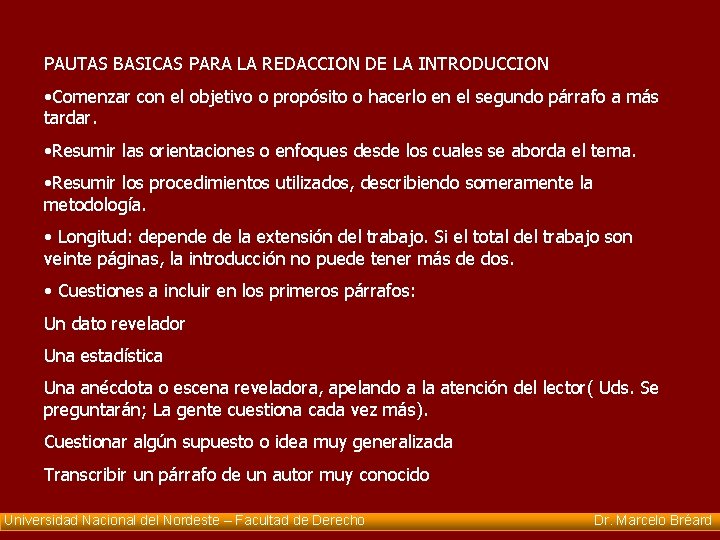 PAUTAS BASICAS PARA LA REDACCION DE LA INTRODUCCION

•Comenzar con el objetivo o propósito o hacerlo en el segundo párrafo a más tardar.

•Resumir las orientaciones o enfoques desde los cuales se aborda el tema.

•Resumir los procedimientos utilizados, describiendo someramente la metodología.

• Longitud: depende de la extensión del trabajo. Si el total del trabajo son veinte páginas, la introducción no puede tener más de dos.

• Cuestiones a incluir en los primeros párrafos:

Un dato revelador

Una estadística

Una anécdota o escena reveladora, apelando a la atención del lector( Uds. Se preguntarán; La gente cuestiona cada vez más).

Cuestionar algún supuesto o idea muy generalizada

Transcribir un párrafo de un autor muy conocido

Universidad Nacional del Nordeste – Facultad de Derecho

Dr. Marcelo Bréard